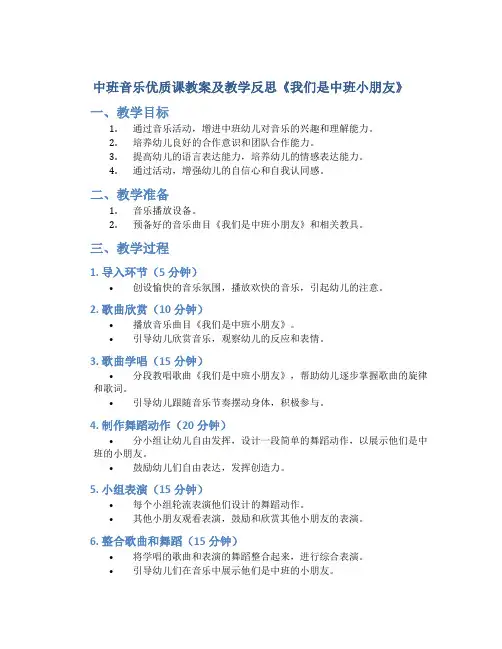 中班音乐优质课教案及教学反思《我们是中班小朋友》

一、教学目标

1. 通过音乐活动，增进中班幼儿对音乐的兴趣和理解能力。
2. 培养幼儿良好的合作意识和团队合作能力。
3. 提高幼儿的语言表达能力，培养幼儿的情感表达能力。
4. 通过活动，增强幼儿的自信心和自我认同感。

二、教学准备

1. 音乐播放设备。
2. 预备好的音乐曲目《我们是中班小朋友》和相关教具。

三、教学过程

1. 导入环节（5 分钟）

• 创设愉快的音乐氛围，播放欢快的音乐，引起幼儿的注意。

2. 歌曲欣赏（10 分钟）

• 播放音乐曲目《我们是中班小朋友》。
• 引导幼儿欣赏音乐，观察幼儿的反应和表情。

3. 歌曲学唱（15 分钟）

• 分段教唱歌曲《我们是中班小朋友》，帮助幼儿逐步掌握歌曲的旋律和歌词。
• 引导幼儿跟随音乐节奏摆动身体，积极参与。

4. 制作舞蹈动作（20 分钟）

• 分小组让幼儿自由发挥，设计一段简单的舞蹈动作，以展示他们是中班的小朋友。
• 鼓励幼儿们自由表达，发挥创造力。

5. 小组表演（15 分钟）

• 每个小组轮流表演他们设计的舞蹈动作。
• 其他小朋友观看表演，鼓励和欣赏其他小朋友的表演。

6. 整合歌曲和舞蹈（15 分钟）

• 将学唱的歌曲和表演的舞蹈整合起来，进行综合表演。
• 引导幼儿们在音乐中展示他们是中班的小朋友。